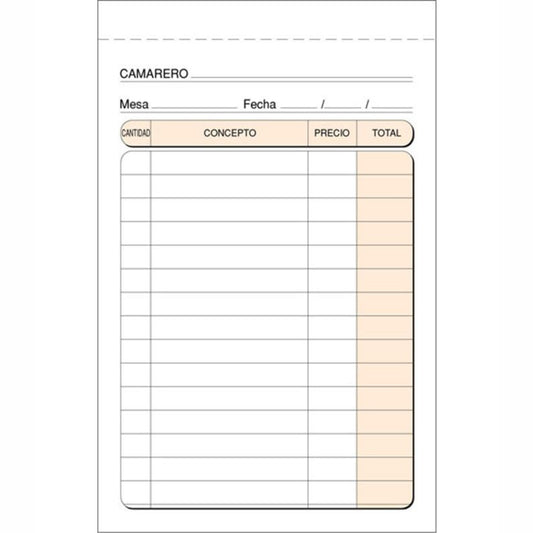 CAMARERO ____

Mesa ____ Fecha ____ / ____ / ____

| CANTIDAD | CONCEPTO | PRECIO | TOTAL |
|---|---|---|---|
| | | | |
| | | | |
| | | | |
| | | | |
| | | | |
| | | | |
| | | | |
| | | | |
| | | | |
| | | | |
| | | | |
| | | | |
| | | | |
| | | | |
| | | | |